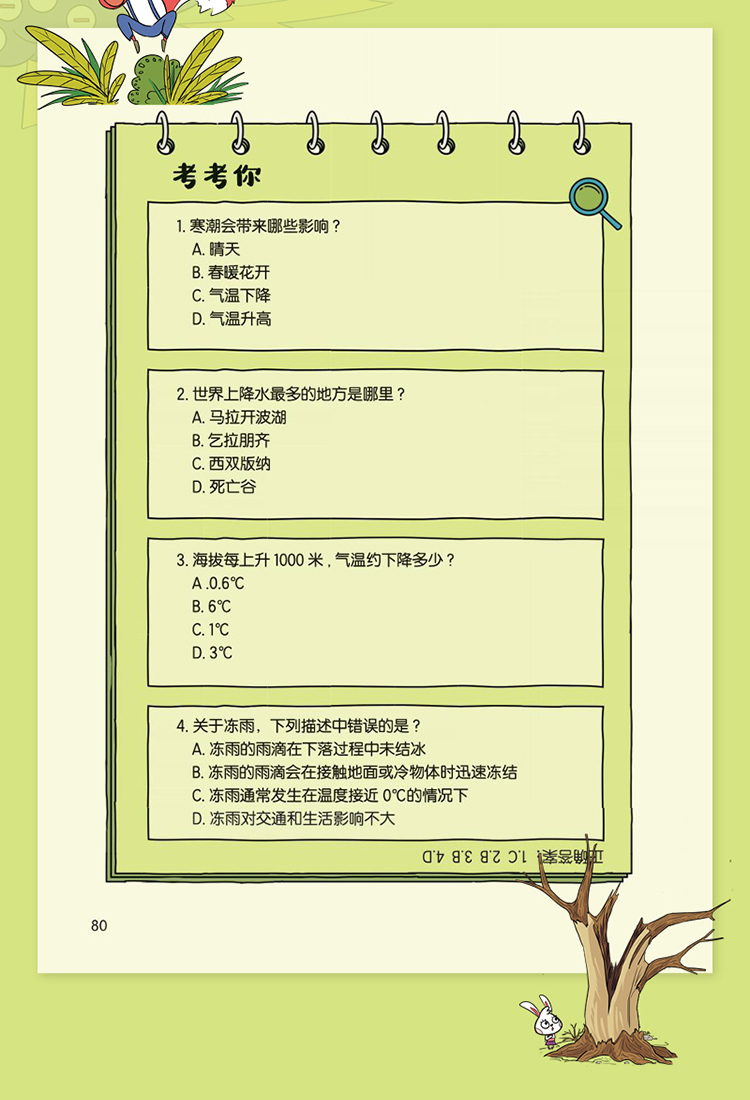 考考你

1. 寒潮会带来哪些影响？
A. 晴天
B. 春暖花开
C. 气温下降
D. 气温升高

2. 世界上降水最多的地方是哪里？
A. 马拉开波湖
B. 乞拉朋齐
C. 西双版纳
D. 死亡谷

3. 海拔每上升 1000 米，气温约下降多少？
A .0.6℃
B. 6℃
C. 1℃
D. 3℃

4. 关于冻雨，下列描述中错误的是？
A. 冻雨的雨滴在下落过程中未结冰
B. 冻雨的雨滴会在接触地面或冷物体时迅速冻结
C. 冻雨通常发生在温度接近 0℃的情况下
D. 冻雨对交通和生活影响不大

正确答案：1.C 2.B 3.B 4.D

80